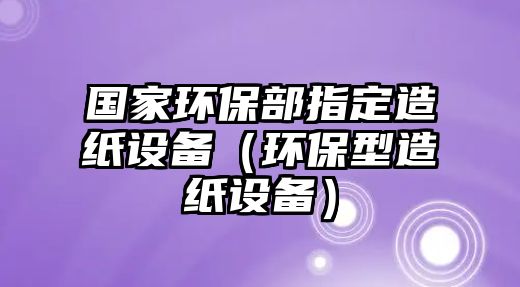 国家环保部指定造纸设备（环保型造纸设备）